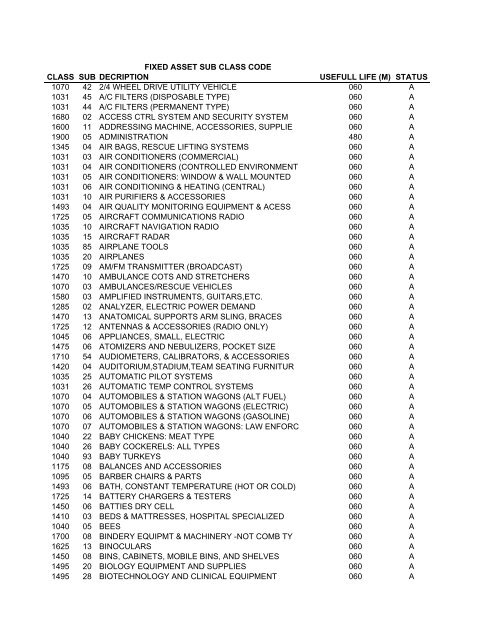 FIXED ASSET SUB CLASS CODE

| CLASS | SUB | DECRIPTION | USEFULL LIFE (M) | STATUS |
|---|---|---|---|---|
| 1070 | 42 | 2/4 WHEEL DRIVE UTILITY VEHICLE | 060 | A |
| 1031 | 45 | A/C FILTERS (DISPOSABLE TYPE) | 060 | A |
| 1031 | 44 | A/C FILTERS (PERMANENT TYPE) | 060 | A |
| 1680 | 02 | ACCESS CTRL SYSTEM AND SECURITY SYSTEM | 060 | A |
| 1600 | 11 | ADDRESSING MACHINE, ACCESSORIES, SUPPLIE | 060 | A |
| 1900 | 05 | ADMINISTRATION | 480 | A |
| 1345 | 04 | AIR BAGS, RESCUE LIFTING SYSTEMS | 060 | A |
| 1031 | 03 | AIR CONDITIONERS (COMMERCIAL) | 060 | A |
| 1031 | 04 | AIR CONDITIONERS (CONTROLLED ENVIRONMENT | 060 | A |
| 1031 | 05 | AIR CONDITIONERS: WINDOW & WALL MOUNTED | 060 | A |
| 1031 | 06 | AIR CONDITIONING & HEATING (CENTRAL) | 060 | A |
| 1031 | 10 | AIR PURIFIERS & ACCESSORIES | 060 | A |
| 1493 | 04 | AIR QUALITY MONITORING EQUIPMENT & ACESS | 060 | A |
| 1725 | 05 | AIRCRAFT COMMUNICATIONS RADIO | 060 | A |
| 1035 | 10 | AIRCRAFT NAVIGATION RADIO | 060 | A |
| 1035 | 15 | AIRCRAFT RADAR | 060 | A |
| 1035 | 85 | AIRPLANE TOOLS | 060 | A |
| 1035 | 20 | AIRPLANES | 060 | A |
| 1725 | 09 | AM/FM TRANSMITTER (BROADCAST) | 060 | A |
| 1470 | 10 | AMBULANCE COTS AND STRETCHERS | 060 | A |
| 1070 | 03 | AMBULANCES/RESCUE VEHICLES | 060 | A |
| 1580 | 03 | AMPLIFIED INSTRUMENTS, GUITARS,ETC. | 060 | A |
| 1285 | 02 | ANALYZER, ELECTRIC POWER DEMAND | 060 | A |
| 1470 | 13 | ANATOMICAL SUPPORTS ARM SLING, BRACES | 060 | A |
| 1725 | 12 | ANTENNAS & ACCESSORIES (RADIO ONLY) | 060 | A |
| 1045 | 06 | APPLIANCES, SMALL, ELECTRIC | 060 | A |
| 1475 | 06 | ATOMIZERS AND NEBULIZERS, POCKET SIZE | 060 | A |
| 1710 | 54 | AUDIOMETERS, CALIBRATORS, & ACCESSORIES | 060 | A |
| 1420 | 04 | AUDITORIUM,STADIUM,TEAM SEATING FURNITUR | 060 | A |
| 1035 | 25 | AUTOMATIC PILOT SYSTEMS | 060 | A |
| 1031 | 26 | AUTOMATIC TEMP CONTROL SYSTEMS | 060 | A |
| 1070 | 04 | AUTOMOBILES & STATION WAGONS (ALT FUEL) | 060 | A |
| 1070 | 05 | AUTOMOBILES & STATION WAGONS (ELECTRIC) | 060 | A |
| 1070 | 06 | AUTOMOBILES & STATION WAGONS (GASOLINE) | 060 | A |
| 1070 | 07 | AUTOMOBILES & STATION WAGONS: LAW ENFORC | 060 | A |
| 1040 | 22 | BABY CHICKENS: MEAT TYPE | 060 | A |
| 1040 | 26 | BABY COCKERELS: ALL TYPES | 060 | A |
| 1040 | 93 | BABY TURKEYS | 060 | A |
| 1175 | 08 | BALANCES AND ACCESSORIES | 060 | A |
| 1095 | 05 | BARBER CHAIRS & PARTS | 060 | A |
| 1493 | 06 | BATH, CONSTANT TEMPERATURE (HOT OR COLD) | 060 | A |
| 1725 | 14 | BATTERY CHARGERS & TESTERS | 060 | A |
| 1450 | 06 | BATTIES DRY CELL | 060 | A |
| 1410 | 03 | BEDS & MATTRESSES, HOSPITAL SPECIALIZED | 060 | A |
| 1040 | 05 | BEES | 060 | A |
| 1700 | 08 | BINDERY EQUIPMT & MACHINERY -NOT COMB TY | 060 | A |
| 1625 | 13 | BINOCULARS | 060 | A |
| 1450 | 08 | BINS, CABINETS, MOBILE BINS, AND SHELVES | 060 | A |
| 1495 | 20 | BIOLOGY EQUIPMENT AND SUPPLIES | 060 | A |
| 1495 | 28 | BIOTECHNOLOGY AND CLINICAL EQUIPMENT | 060 | A |